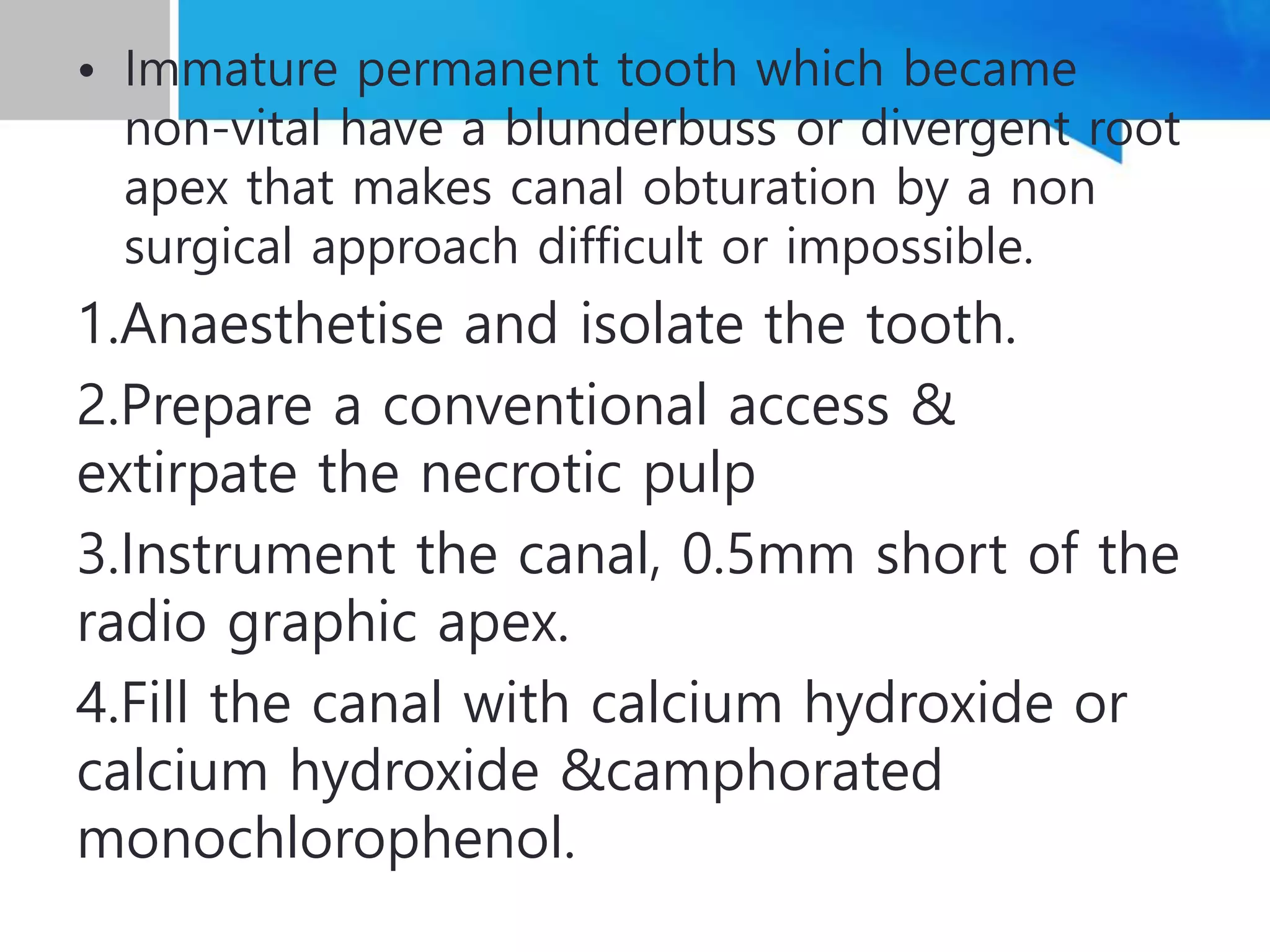 • Immature permanent tooth which became non-vital have a blunderbuss or divergent root apex that makes canal obturation by a non surgical approach difficult or impossible.

1.Anaesthetise and isolate the tooth.

2.Prepare a conventional access & extirpate the necrotic pulp

3.Instrument the canal, 0.5mm short of the radio graphic apex.

4.Fill the canal with calcium hydroxide or calcium hydroxide &camphorated monochlorophenol.